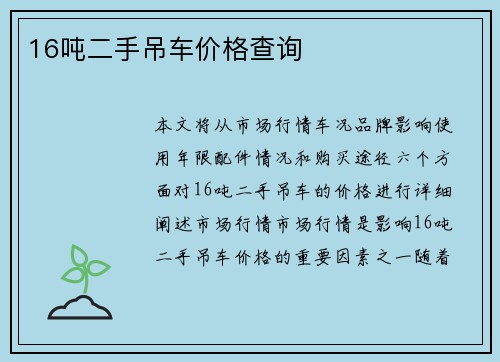 16吨二手吊车价格查询

本文将从市场行情车况品牌影响使用年限配件情况和购买途径六个方面对16吨二手吊车的价格进行详细阐述市场行情市场行情是影响16吨二手吊车价格的重要因素之一随着